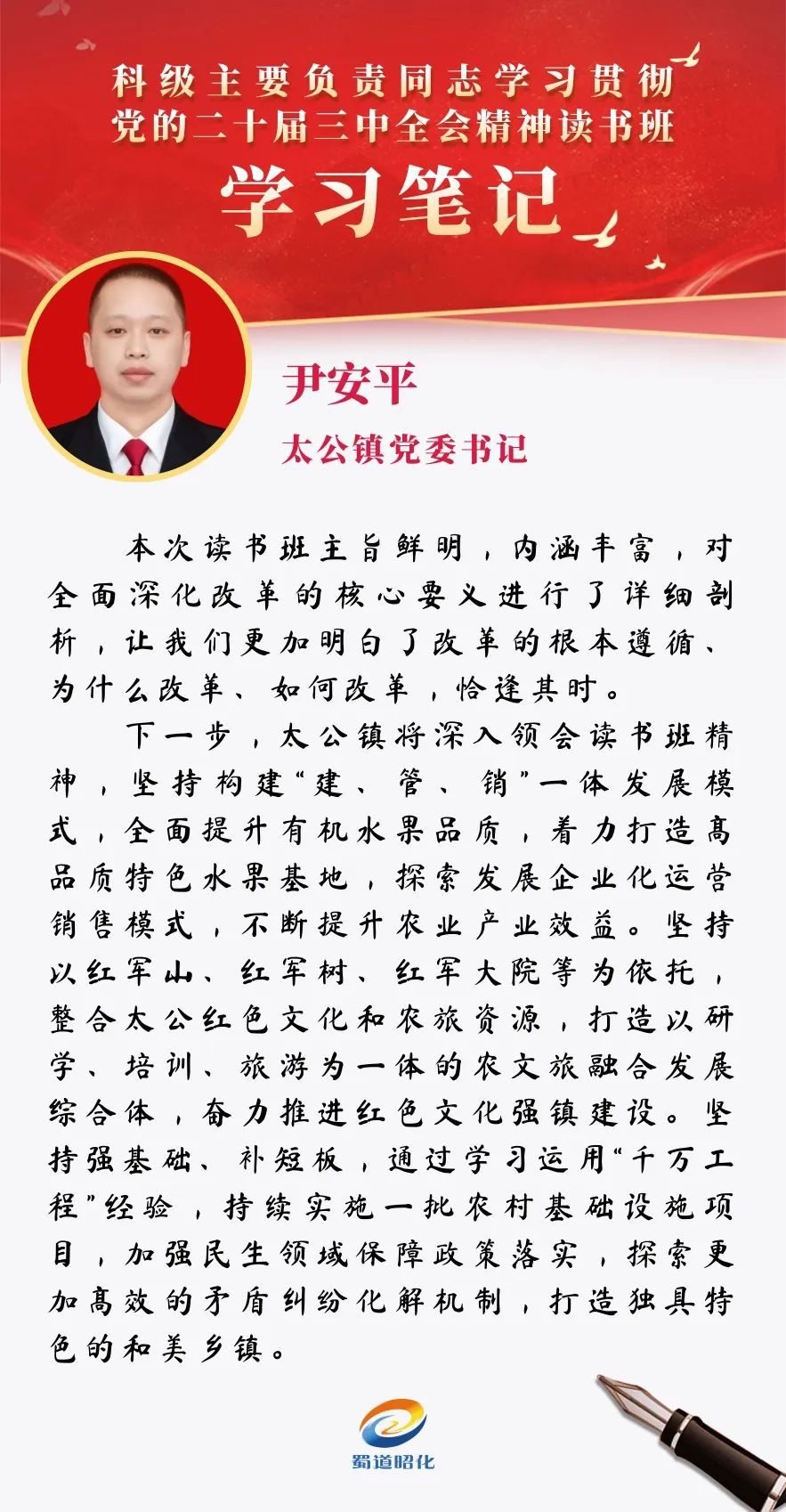 科级主要负责同志学习贯彻党的二十届三中全会精神读书班

学习笔记

尹安平

太公镇党委书记

本次读书班主旨鲜明，内涵丰富，对全面深化改革的核心要义进行了详细剖析，让我们更加明白了改革的根本遵循、为什么改革、如何改革，恰逢其时。

下一步，太公镇将深入领会读书班精神，坚持构建“建、管、销”一体发展模式，全面提升有机水果品质，着力打造高品质特色水果基地，探索发展企业化运营销售模式，不断提升农业产业效益。坚持以红军山、红军树、红军大院等为依托，整合太公红色文化和农旅资源，打造以研学、培训、旅游为一体的农文旅融合发展综合体，奋力推进红色文化强镇建设。坚持强基础、补短板，通过学习运用“千万工程”经验，持续实施一批农村基础设施项目，加强民生领域保障政策落实，探索更加高效的矛盾纠纷化解机制，打造独具特色的和美乡镇。

蜀道昭化